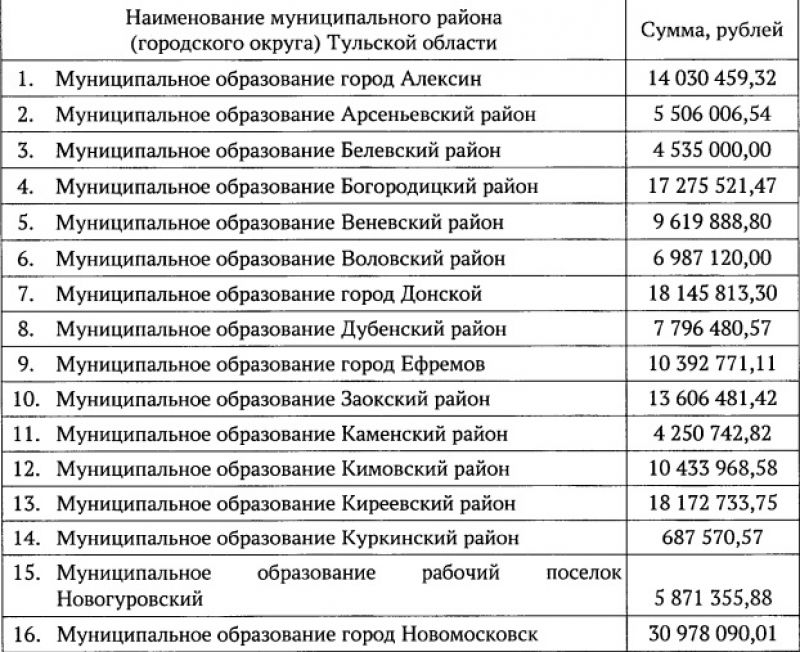 | Наименование муниципального района (городского округа) Тульской области | Сумма, рублей |
|---|---|
| 1. Муниципальное образование город Алексин | 14 030 459,32 |
| 2. Муниципальное образование Арсеньевский район | 5 506 006,54 |
| 3. Муниципальное образование Белевский район | 4 535 000,00 |
| 4. Муниципальное образование Богородицкий район | 17 275 521,47 |
| 5. Муниципальное образование Веневский район | 9 619 888,80 |
| 6. Муниципальное образование Воловский район | 6 987 120,00 |
| 7. Муниципальное образование город Донской | 18 145 813,30 |
| 8. Муниципальное образование Дубенский район | 7 796 480,57 |
| 9. Муниципальное образование город Ефремов | 10 392 771,11 |
| 10. Муниципальное образование Заокский район | 13 606 481,42 |
| 11. Муниципальное образование Каменский район | 4 250 742,82 |
| 12. Муниципальное образование Кимовский район | 10 433 968,58 |
| 13. Муниципальное образование Киреевский район | 18 172 733,75 |
| 14. Муниципальное образование Куркинский район | 687 570,57 |
| 15. Муниципальное образование рабочий поселок Новогуровский | 5 871 355,88 |
| 16. Муниципальное образование город Новомосковск | 30 978 090,01 |